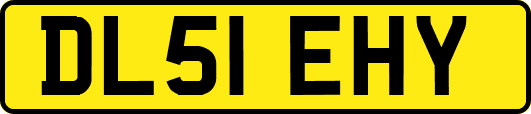 DL51 EHY